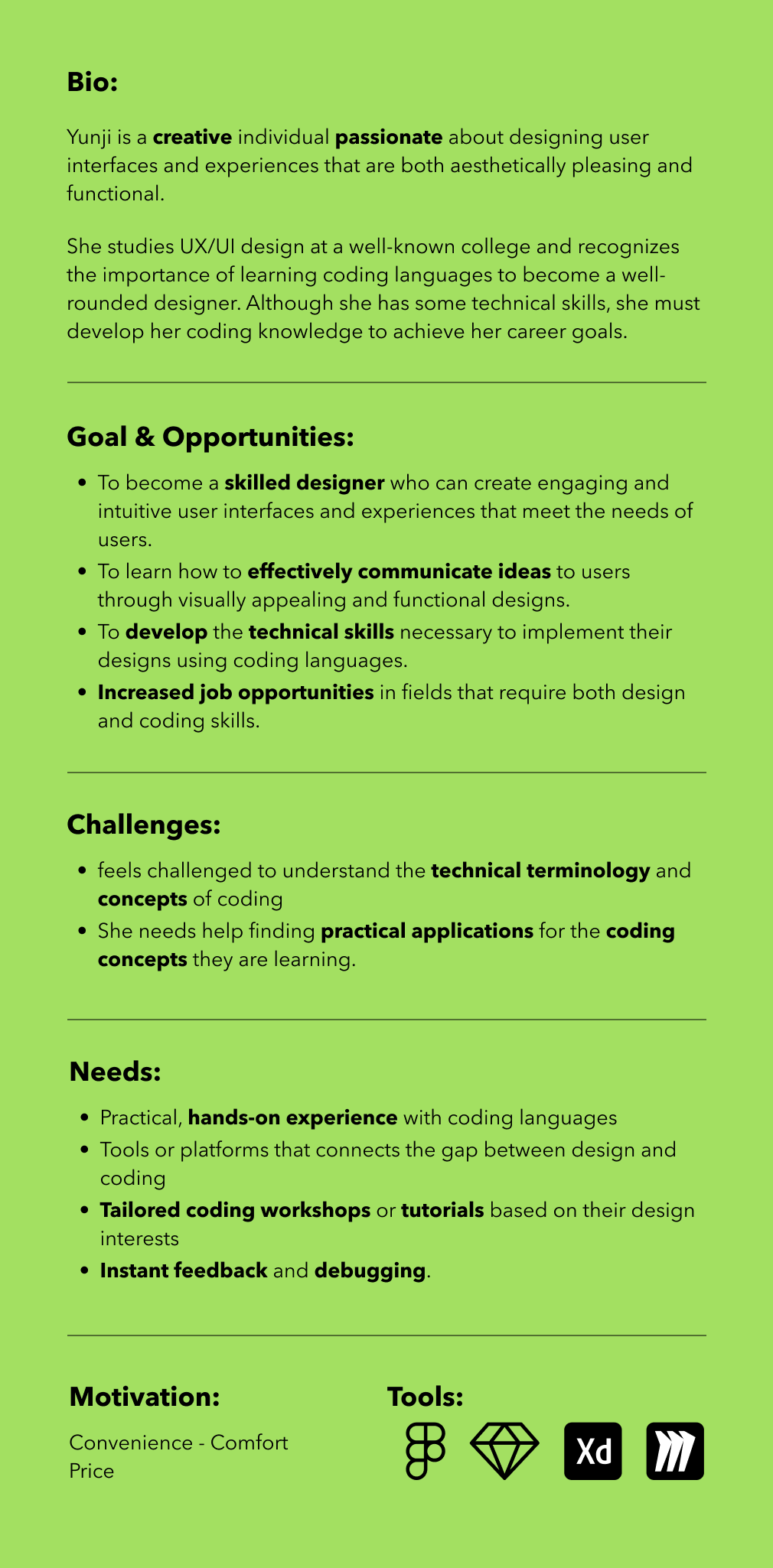 Bio:

Yunji is a creative individual passionate about designing user interfaces and experiences that are both aesthetically pleasing and functional.

She studies UX/UI design at a well-known college and recognizes the importance of learning coding languages to become a well-rounded designer. Although she has some technical skills, she must develop her coding knowledge to achieve her career goals.

Goal & Opportunities:

- To become a skilled designer who can create engaging and intuitive user interfaces and experiences that meet the needs of users.
- To learn how to effectively communicate ideas to users through visually appealing and functional designs.
- To develop the technical skills necessary to implement their designs using coding languages.
- Increased job opportunities in fields that require both design and coding skills.

Challenges:

- feels challenged to understand the technical terminology and concepts of coding
- She needs help finding practical applications for the coding concepts they are learning.

Needs:

- Practical, hands-on experience with coding languages
- Tools or platforms that connects the gap between design and coding
- Tailored coding workshops or tutorials based on their design interests
- Instant feedback and debugging.

Motivation:

Convenience - Comfort
Price

Tools:

Xd